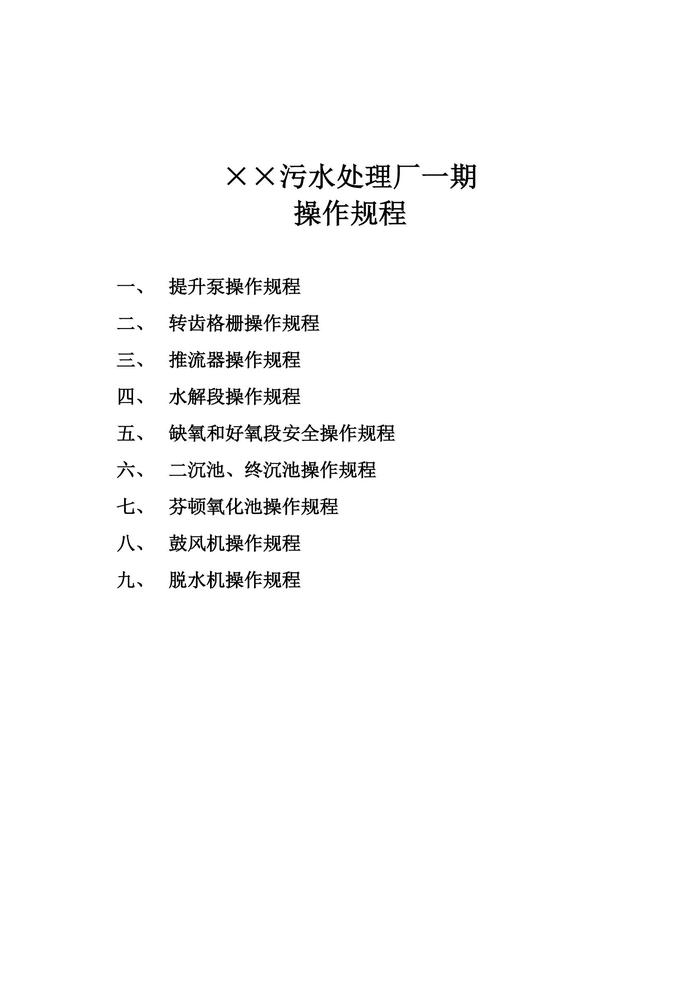 ××污水处理厂一期
操作规程

一、 提升泵操作规程
二、 转齿格栅操作规程
三、 推流器操作规程
四、 水解段操作规程
五、 缺氧和好氧段安全操作规程
六、 二沉池、终沉池操作规程
七、 芬顿氧化池操作规程
八、 鼓风机操作规程
九、 脱水机操作规程